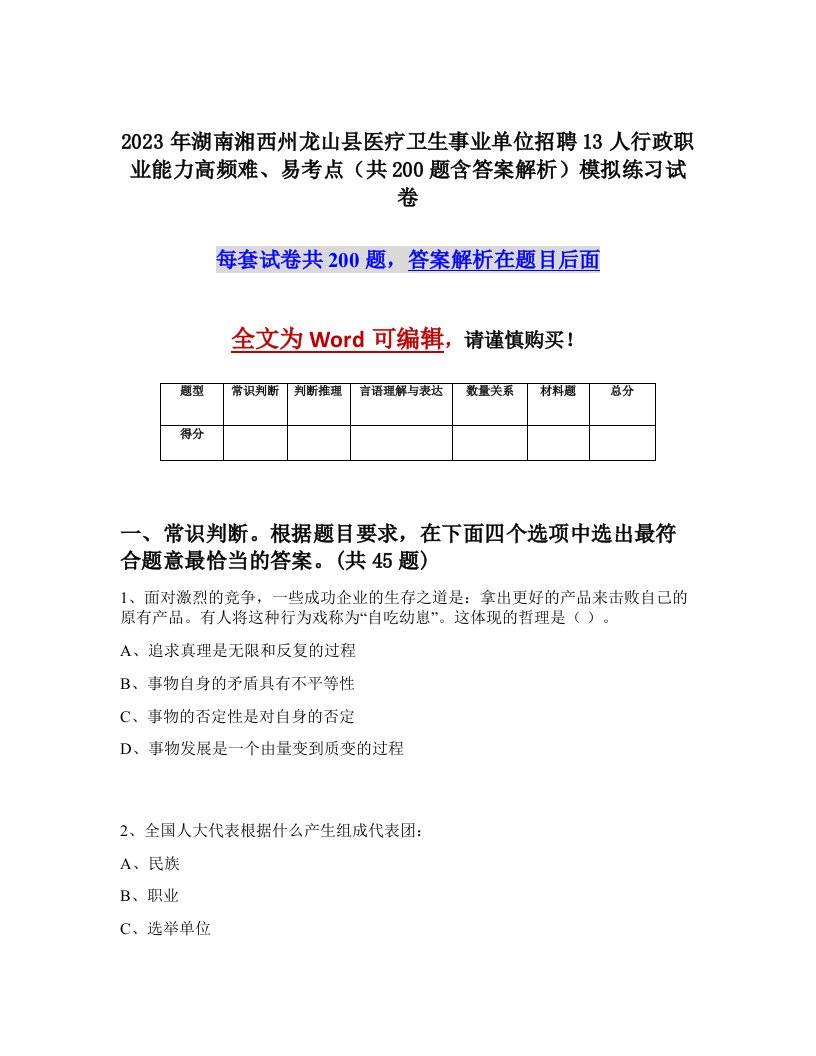 2023年湖南湘西州龙山县医疗卫生事业单位招聘13人行政职业能力高频难、易考点（共200题含答案解析）模拟练习试卷

每套试卷共200题，答案解析在题目后面

全文为Word可编辑，请谨慎购买！

| 题型 | 常识判断 | 判断推理 | 言语理解与表达 | 数量关系 | 材料题 | 总分 |
|---|---|---|---|---|---|---|
| 得分 |  |  |  |  |  |  |

一、常识判断。根据题目要求，在下面四个选项中选出最符合题意最恰当的答案。(共45题）

1、面对激烈的竞争，一些成功企业的生存之道是：拿出更好的产品来击败自己的原有产品。有人将这种行为戏称为“自吃幼崽”。这体现的哲理是（ ）。

A、追求真理是无限和反复的过程

B、事物自身的矛盾具有不平等性

C、事物的否定性是对自身的否定

D、事物发展是一个由量变到质变的过程

2、全国人大代表根据什么产生组成代表团：

A、民族

B、职业

C、选举单位